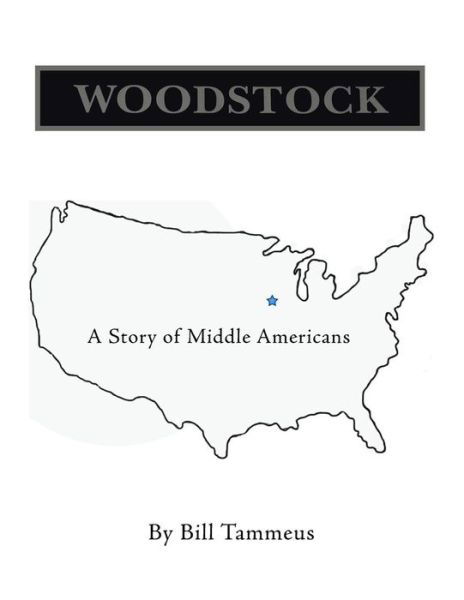 WOODSTOCK

A Story of Middle Americans

By Bill Tammeus